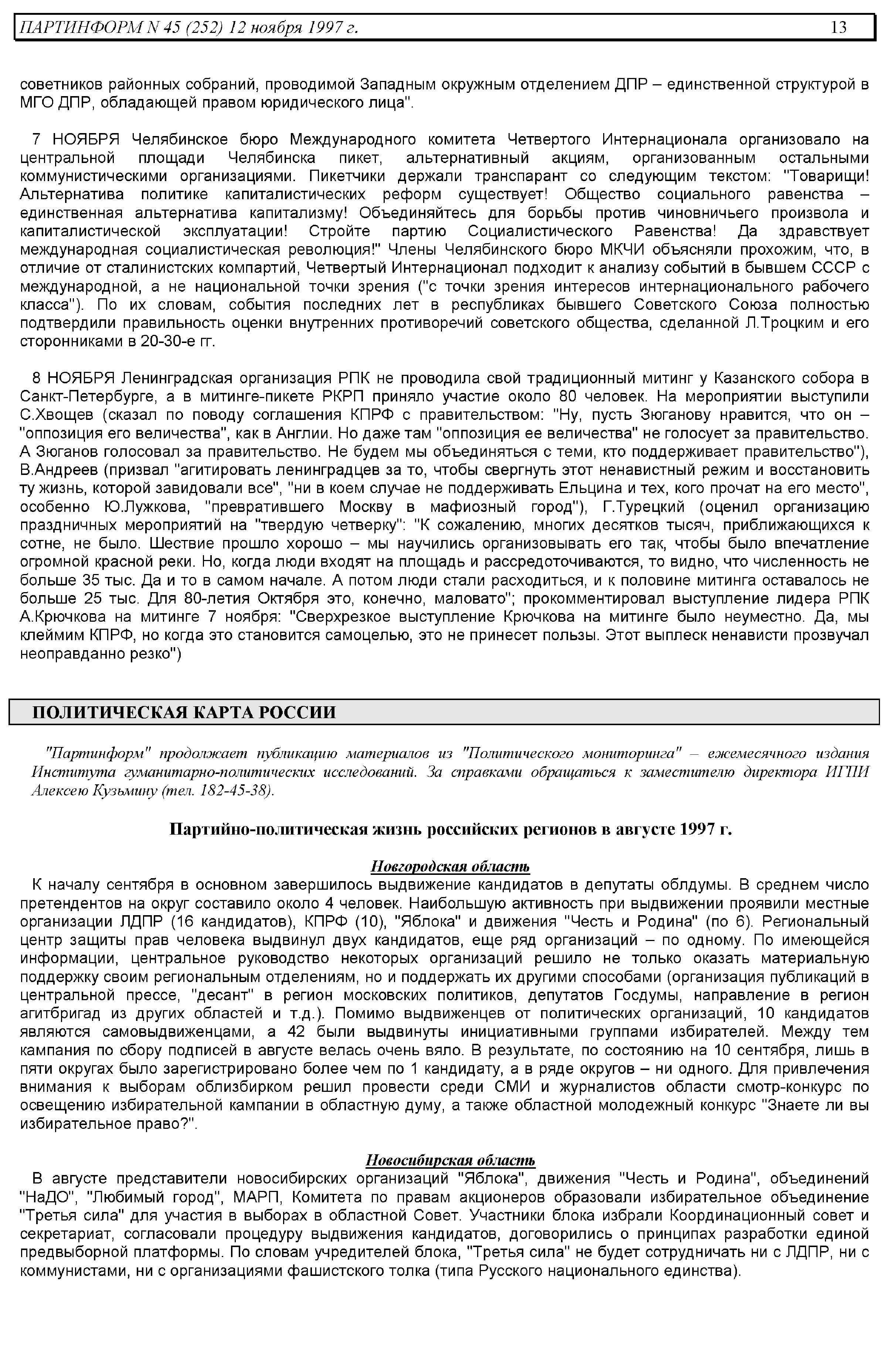 ПАРТИНФОРМ N 45 (252) 12 ноября 1997 г. 13

советников районных собраний, проводимой Западным окружным отделением ДПР – единственной структурой в МГО ДПР, обладающей правом юридического лица".

7 НОЯБРЯ Челябинское бюро Международного комитета Четвертого Интернационала организовало на центральной площади Челябинска пикет, альтернативный акциям, организованным остальными коммунистическими организациями. Пикетчики держали транспарант со следующим текстом: "Товарищи! Альтернатива политике капиталистических реформ существует! Общество социального равенства – единственная альтернатива капитализму! Объединяйтесь для борьбы против чиновничьего произвола и капиталистической эксплуатации! Стройте партию Социалистического Равенства! Да здравствует международная социалистическая революция!" Члены Челябинского бюро МКЧИ объясняли прохожим, что, в отличие от сталинистских компартий, Четвертый Интернационал подходит к анализу событий в бывшем СССР с международной, а не национальной точки зрения ("с точки зрения интересов интернационального рабочего класса"). По их словам, события последних лет в республиках бывшего Советского Союза полностью подтвердили правильность оценки внутренних противоречий советского общества, сделанной Л.Троцким и его сторонниками в 20-30-е гг.

8 НОЯБРЯ Ленинградская организация РПК не проводила свой традиционный митинг у Казанского собора в Санкт-Петербурге, а в митинге-пикете РКРП приняло участие около 80 человек. На мероприятии выступили С.Хвощев (сказал по поводу соглашения КПРФ с правительством: "Ну, пусть Зюганову нравится, что он – "оппозиция его величества", как в Англии. Но даже там "оппозиция ее величества" не голосует за правительство. А Зюганов голосовал за правительство. Не будем мы объединяться с теми, кто поддерживает правительство"), В.Андреев (призвал "агитировать ленинградцев за то, чтобы свергнуть этот ненавистный режим и восстановить ту жизнь, которой завидовали все", "ни в коем случае не поддерживать Ельцина и тех, кого прочат на его место", особенно Ю.Лужкова, "превратившего Москву в мафиозный город"), Г.Турецкий (оценил организацию праздничных мероприятий на "твердую четверку": "К сожалению, многих десятков тысяч, приближающихся к сотне, не было. Шествие прошло хорошо – мы научились организовывать его так, чтобы было впечатление огромной красной реки. Но, когда люди входят на площадь и рассредоточиваются, то видно, что численность не больше 35 тыс. Да и то в самом начале. А потом люди стали расходиться, и к половине митинга оставалось не больше 25 тыс. Для 80-летия Октября это, конечно, маловато"; прокомментировал выступление лидера РПК А.Крючкова на митинге 7 ноября: "Сверхрезкое выступление Крючкова на митинге было неуместно. Да, мы клеймим КПРФ, но когда это становится самоцелью, это не принесет пользы. Этот выплеск ненависти прозвучал неоправданно резко")

ПОЛИТИЧЕСКАЯ КАРТА РОССИИ

"Партинформ" продолжает публикацию материалов из "Политического мониторинга" – ежемесячного издания Института гуманитарно-политических исследований. За справками обращаться к заместителю директора ИГПИ Алексею Кузьмину (тел. 182-45-38).

Партийно-политическая жизнь российских регионов в августе 1997 г.

Новгородская область
К началу сентября в основном завершилось выдвижение кандидатов в депутаты облдумы. В среднем число претендентов на округ составило около 4 человек. Наибольшую активность при выдвижении проявили местные организации ЛДПР (16 кандидатов), КПРФ (10), "Яблока" и движения "Честь и Родина" (по 6). Региональный центр защиты прав человека выдвинул двух кандидатов, еще ряд организаций – по одному. По имеющейся информации, центральное руководство некоторых организаций решило не только оказать материальную поддержку своим региональным отделениям, но и поддержать их другими способами (организация публикаций в центральной прессе, "десант" в регион московских политиков, депутатов Госдумы, направление в регион агитбригад из других областей и т.д.). Помимо выдвиженцев от политических организаций, 10 кандидатов являются самовыдвиженцами, а 42 были выдвинуты инициативными группами избирателей. Между тем кампания по сбору подписей в августе велась очень вяло. В результате, по состоянию на 10 сентября, лишь в пяти округах было зарегистрировано более чем по 1 кандидату, а в ряде округов – ни одного. Для привлечения внимания к выборам облизбирком решил провести среди СМИ и журналистов области смотр-конкурс по освещению избирательной кампании в областную думу, а также областной молодежный конкурс "Знаете ли вы избирательное право?".

Новосибирская область
В августе представители новосибирских организаций "Яблока", движения "Честь и Родина", объединений "НаДО", "Любимый город", МАРП, Комитета по правам акционеров образовали избирательное объединение "Третья сила" для участия в выборах в областной Совет. Участники блока избрали Координационный совет и секретариат, согласовали процедуру выдвижения кандидатов, договорились о принципах разработки единой предвыборной платформы. По словам учредителей блока, "Третья сила" не будет сотрудничать ни с ЛДПР, ни с коммунистами, ни с организациями фашистского толка (типа Русского национального единства).